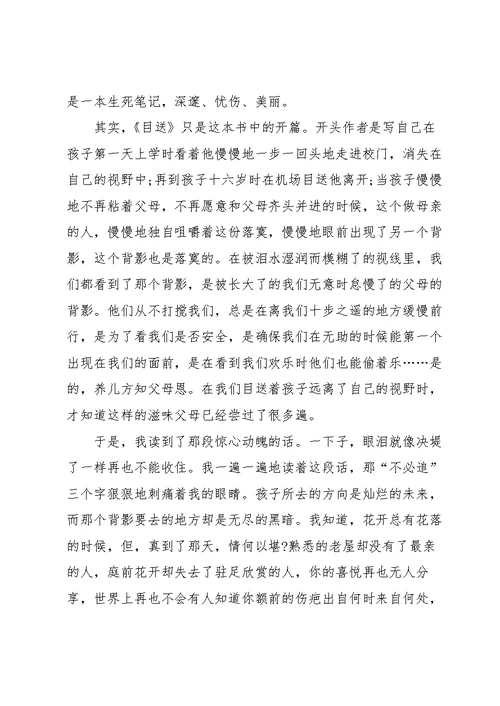 是一本生死笔记，深邃、忧伤、美丽。

其实，《目送》只是这本书中的开篇。开头作者是写自己在孩子第一天上学时看着他慢慢地一步一回头地走进校门，消失在自己的视野中;再到孩子十六岁时在机场目送他离开;当孩子慢慢地不再粘着父母，不再愿意和父母齐头并进的时候，这个做母亲的人，慢慢地独自咀嚼着这份落寞，慢慢地眼前出现了另一个背影，这个背影也是落寞的。在被泪水湿润而模糊了的视线里，我们都看到了那个背影，是被长大了的我们无意时怠慢了的父母的背影。他们从不打搅我们，总是在离我们十步之遥的地方缓慢前行，是为了看我们是否安全，是确保我们在无助的时候能第一个出现在我们的面前，是在看到我们欢乐时他们也能偷着乐……是的，养儿方知父母恩。在我们目送着孩子远离了自己的视野时，才知道这样的滋味父母已经尝过了很多遍。

于是，我读到了那段惊心动魄的话。一下子，眼泪就像决堤了一样再也不能收住。我一遍一遍地读着这段话，那“不必追”三个字狠狠地刺痛着我的眼睛。孩子所去的方向是灿烂的未来，而那个背影要去的地方却是无尽的黑暗。我知道，花开总有花落的时候，但，真到了那天，情何以堪?熟悉的老屋却没有了最亲的人，庭前花开却失去了驻足欣赏的人，你的喜悦再也无人分享，世界上再也不会有人知道你额前的伤疤出自何时来自何处，